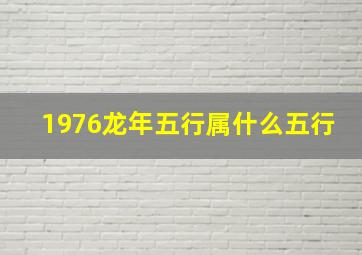 1976龙年五行属什么五行